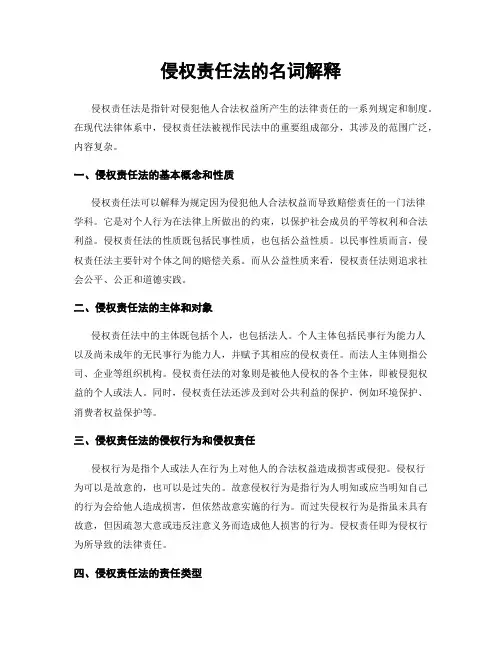 侵权责任法的名词解释

侵权责任法是指针对侵犯他人合法权益所产生的法律责任的一系列规定和制度。在现代法律体系中，侵权责任法被视作民法中的重要组成部分，其涉及的范围广泛，内容复杂。

一、侵权责任法的基本概念和性质

侵权责任法可以解释为规定因为侵犯他人合法权益而导致赔偿责任的一门法律学科。它是对个人行为在法律上所做出的约束，以保护社会成员的平等权利和合法利益。侵权责任法的性质既包括民事性质，也包括公益性质。以民事性质而言，侵权责任法主要针对个体之间的赔偿关系。而从公益性质来看，侵权责任法则追求社会公平、公正和道德实践。

二、侵权责任法的主体和对象

侵权责任法中的主体既包括个人，也包括法人。个人主体包括民事行为能力人以及尚未成年的无民事行为能力人，并赋予其相应的侵权责任。而法人主体则指公司、企业等组织机构。侵权责任法的对象则是被他人侵权的各个主体，即被侵犯权益的个人或法人。同时，侵权责任法还涉及到对公共利益的保护，例如环境保护、消费者权益保护等。

三、侵权责任法的侵权行为和侵权责任

侵权行为是指个人或法人在行为上对他人的合法权益造成损害或侵犯。侵权行为可以是故意的，也可以是过失的。故意侵权行为是指行为人明知或应当明知自己的行为会给他人造成损害，但依然故意实施的行为。而过失侵权行为是指虽未具有故意，但因疏忽大意或违反注意义务而造成他人损害的行为。侵权责任即为侵权行为所导致的法律责任。

四、侵权责任法的责任类型